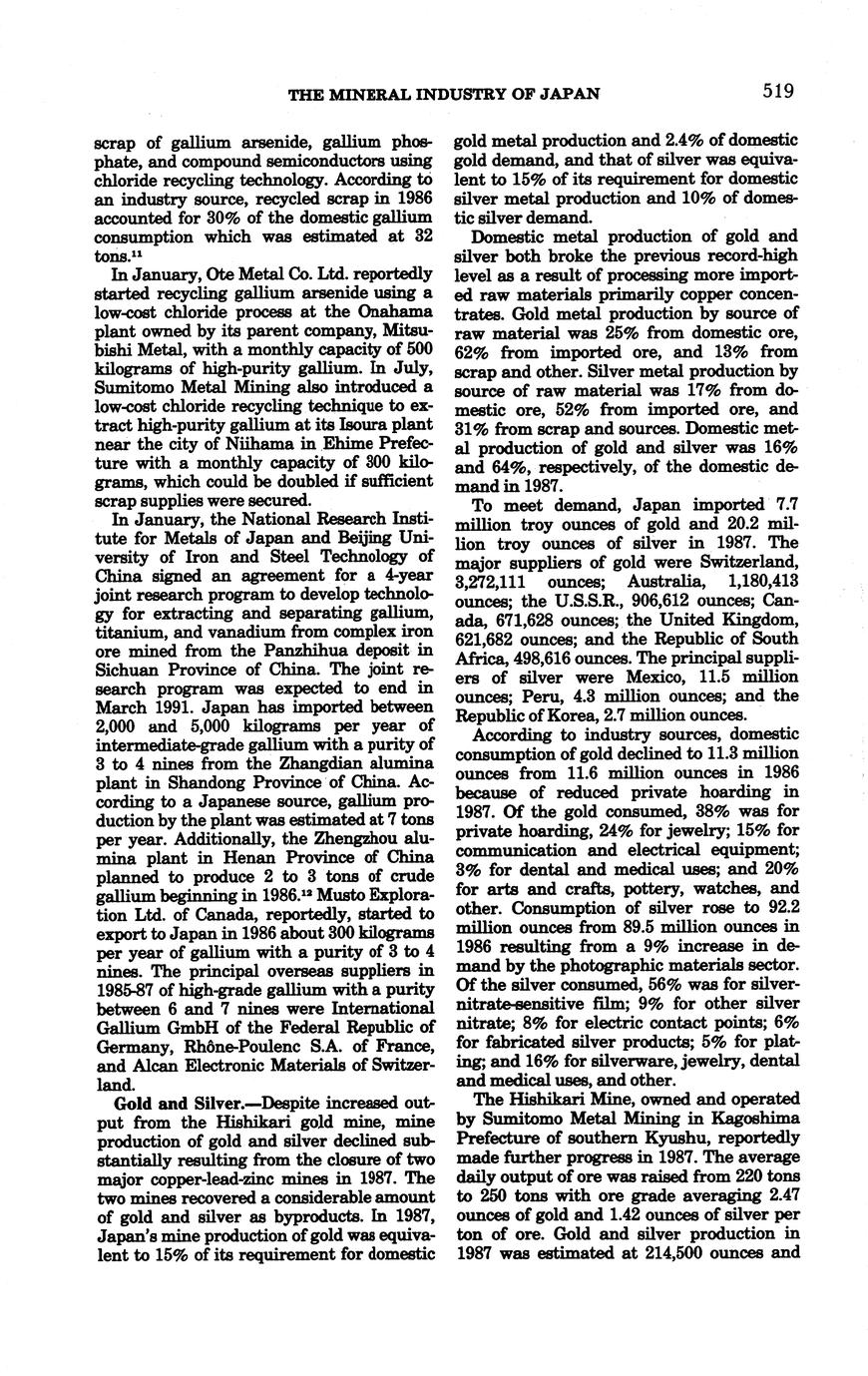 THE MINERAL INDUSTRY OF JAPAN 519

scrap of gallium arsenide, gallium phosphate, and compound semiconductors using chloride recycling technology. According to an industry source, recycled scrap in 1986 accounted for 30% of the domestic gallium consumption which was estimated at 32 tons.$^{11}$

In January, Ote Metal Co. Ltd. reportedly started recycling gallium arsenide using a low-cost chloride process at the Onahama plant owned by its parent company, Mitsubishi Metal, with a monthly capacity of 500 kilograms of high-purity gallium. In July, Sumitomo Metal Mining also introduced a low-cost chloride recycling technique to extract high-purity gallium at its Isoura plant near the city of Niihama in Ehime Prefecture with a monthly capacity of 300 kilograms, which could be doubled if sufficient scrap supplies were secured.

In January, the National Research Institute for Metals of Japan and Beijing University of Iron and Steel Technology of China signed an agreement for a 4-year joint research program to develop technology for extracting and separating gallium, titanium, and vanadium from complex iron ore mined from the Panzhihua deposit in Sichuan Province of China. The joint research program was expected to end in March 1991. Japan has imported between 2,000 and 5,000 kilograms per year of intermediate-grade gallium with a purity of 3 to 4 nines from the Zhangdian alumina plant in Shandong Province of China. According to a Japanese source, gallium production by the plant was estimated at 7 tons per year. Additionally, the Zhengzhou alumina plant in Henan Province of China planned to produce 2 to 3 tons of crude gallium beginning in 1986.$^{12}$ Musto Exploration Ltd. of Canada, reportedly, started to export to Japan in 1986 about 300 kilograms per year of gallium with a purity of 3 to 4 nines. The principal overseas suppliers in 1985-87 of high-grade gallium with a purity between 6 and 7 nines were International Gallium GmbH of the Federal Republic of Germany, Rhône-Poulenc S.A. of France, and Alcan Electronic Materials of Switzerland.

Gold and Silver.—Despite increased output from the Hishikari gold mine, mine production of gold and silver declined substantially resulting from the closure of two major copper-lead-zinc mines in 1987. The two mines recovered a considerable amount of gold and silver as byproducts. In 1987, Japan's mine production of gold was equivalent to 15% of its requirement for domestic gold metal production and 2.4% of domestic gold demand, and that of silver was equivalent to 15% of its requirement for domestic silver metal production and 10% of domestic silver demand.

Domestic metal production of gold and silver both broke the previous record-high level as a result of processing more imported raw materials primarily copper concentrates. Gold metal production by source of raw material was 25% from domestic ore, 62% from imported ore, and 13% from scrap and other. Silver metal production by source of raw material was 17% from domestic ore, 52% from imported ore, and 31% from scrap and sources. Domestic metal production of gold and silver was 16% and 64%, respectively, of the domestic demand in 1987.

To meet demand, Japan imported 7.7 million troy ounces of gold and 20.2 million troy ounces of silver in 1987. The major suppliers of gold were Switzerland, 3,272,111 ounces; Australia, 1,180,413 ounces; the U.S.S.R., 906,612 ounces; Canada, 671,628 ounces; the United Kingdom, 621,682 ounces; and the Republic of South Africa, 498,616 ounces. The principal suppliers of silver were Mexico, 11.5 million ounces; Peru, 4.3 million ounces; and the Republic of Korea, 2.7 million ounces.

According to industry sources, domestic consumption of gold declined to 11.3 million ounces from 11.6 million ounces in 1986 because of reduced private hoarding in 1987. Of the gold consumed, 38% was for private hoarding, 24% for jewelry; 15% for communication and electrical equipment; 3% for dental and medical uses; and 20% for arts and crafts, pottery, watches, and other. Consumption of silver rose to 92.2 million ounces from 89.5 million ounces in 1986 resulting from a 9% increase in demand by the photographic materials sector. Of the silver consumed, 56% was for silver-nitrate-sensitive film; 9% for other silver nitrate; 8% for electric contact points; 6% for fabricated silver products; 5% for plating; and 16% for silverware, jewelry, dental and medical uses, and other.

The Hishikari Mine, owned and operated by Sumitomo Metal Mining in Kagoshima Prefecture of southern Kyushu, reportedly made further progress in 1987. The average daily output of ore was raised from 220 tons to 250 tons with ore grade averaging 2.47 ounces of gold and 1.42 ounces of silver per ton of ore. Gold and silver production in 1987 was estimated at 214,500 ounces and